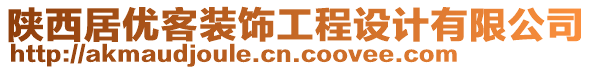 陕西居优客装饰工程设计有限公司
http://akmaudjoule.cn.coovee.com